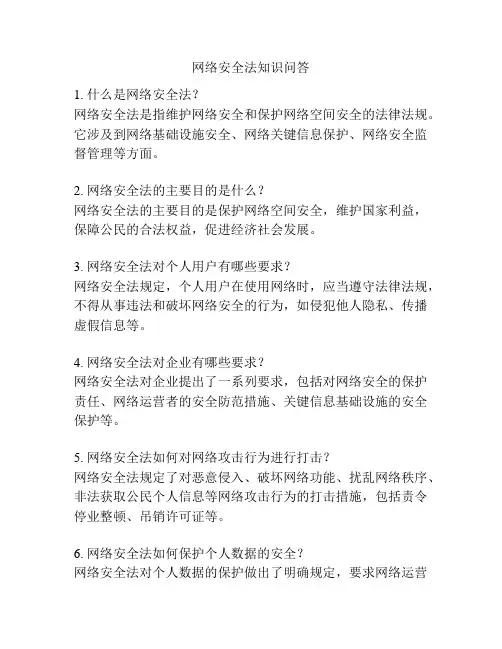 网络安全法知识问答

1. 什么是网络安全法？
网络安全法是指维护网络安全和保护网络空间安全的法律法规。它涉及到网络基础设施安全、网络关键信息保护、网络安全监督管理等方面。

2. 网络安全法的主要目的是什么？
网络安全法的主要目的是保护网络空间安全，维护国家利益，保障公民的合法权益，促进经济社会发展。

3. 网络安全法对个人用户有哪些要求？
网络安全法规定，个人用户在使用网络时，应当遵守法律法规，不得从事违法和破坏网络安全的行为，如侵犯他人隐私、传播虚假信息等。

4. 网络安全法对企业有哪些要求？
网络安全法对企业提出了一系列要求，包括对网络安全的保护责任、网络运营者的安全防范措施、关键信息基础设施的安全保护等。

5. 网络安全法如何对网络攻击行为进行打击？
网络安全法规定了对恶意侵入、破坏网络功能、扰乱网络秩序、非法获取公民个人信息等网络攻击行为的打击措施，包括责令停业整顿、吊销许可证等。

6. 网络安全法如何保护个人数据的安全？
网络安全法对个人数据的保护做出了明确规定，要求网络运营